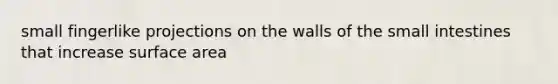 small fingerlike projections on the walls of the small intestines that increase surface area